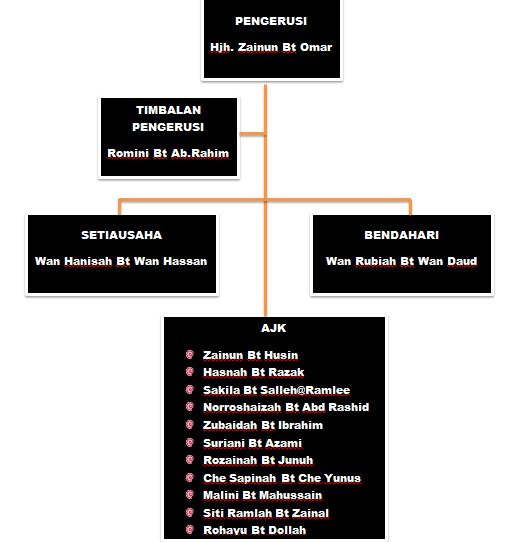 PENGERUSI

Hjh. Zainun Bt Omar

TIMBALAN PENGERUSI

Romini Bt Ab.Rahim

SETIAUSAHA

Wan Hanisah Bt Wan Hassan

BENDAHARI

Wan Rubiah Bt Wan Daud

AJK

Zainun Bt Husin
Hasnah Bt Razak
Sakila Bt Salleh@Ramlee
Norroshaizah Bt Abd Rashid
Zubaidah Bt Ibrahim
Suriani Bt Azami
Rozainah Bt Junuh
Che Sapinah Bt Che Yunus
Malini Bt Mahussain
Siti Ramlah Bt Zainal
Rohayu Bt Dollah